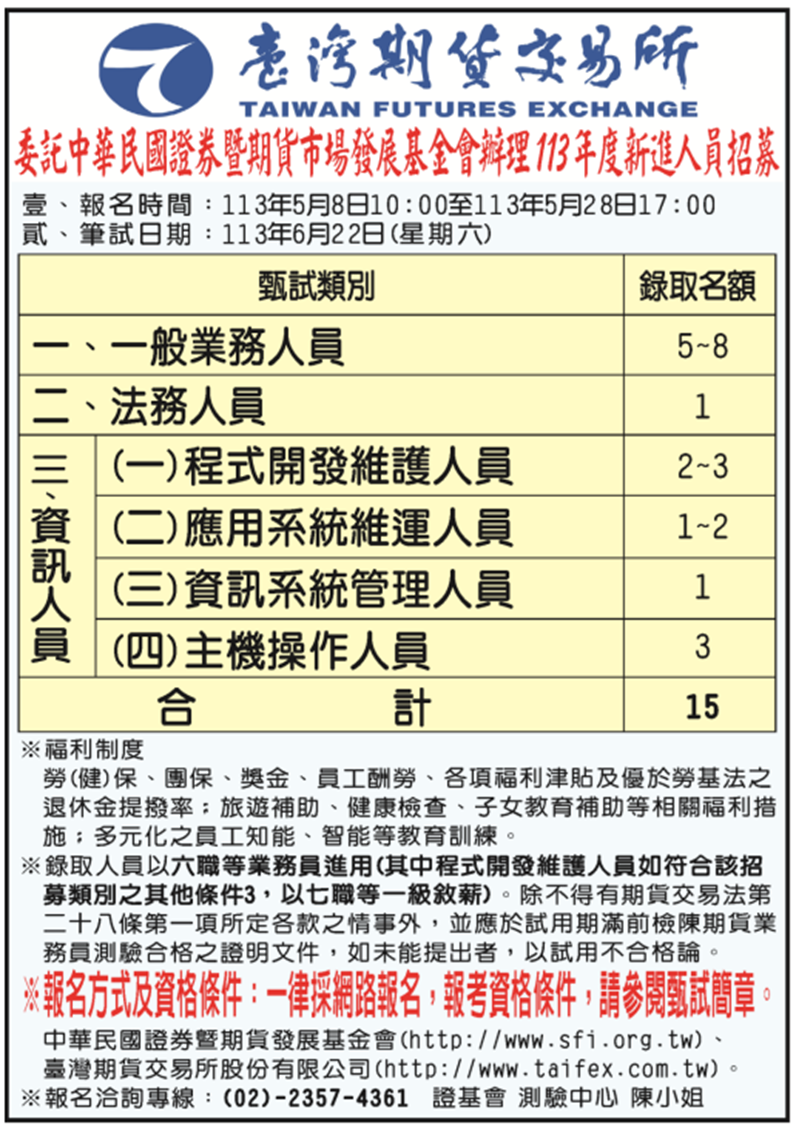 臺灣期貨交易所
TAIWAN FUTURES EXCHANGE
委託中華民國證券暨期貨市場發展基金會辦理113年度新進人員招募

壹、報名時間：113年5月8日10:00至113年5月28日17:00
貳、筆試日期：113年6月22日(星期六)

| 甄試類別 | | 錄取名額 |
|---|---|---|
| 一、一般業務人員 | | 5~8 |
| 二、法務人員 | | 1 |
| 三、資訊人員 | (一)程式開發維護人員 | 2~3 |
| | (二)應用系統維運人員 | 1~2 |
| | (三)資訊系統管理人員 | 1 |
| | (四)主機操作人員 | 3 |
| 合　　計 | | 15 |

※福利制度
勞(健)保、團保、獎金、員工酬勞、各項福利津貼及優於勞基法之退休金提撥率；旅遊補助、健康檢查、子女教育補助等相關福利措施；多元化之員工知能、智能等教育訓練。
※錄取人員以六職等業務員進用(其中程式開發維護人員如符合該招募類別之其他條件3，以七職等一級敘薪)。除不得有期貨交易法第二十八條第一項所定各款之情事外，並應於試用期滿前檢陳期貨業務員測驗合格之證明文件，如未能提出者，以試用不合格論。
※報名方式及資格條件：一律採網路報名，報考資格條件，請參閱甄試簡章。
中華民國證券暨期貨發展基金會(http://www.sfi.org.tw)、臺灣期貨交易所股份有限公司(http://www.taifex.com.tw)。
※報名洽詢專線：(02)-2357-4361　證基會 測驗中心 陳小姐